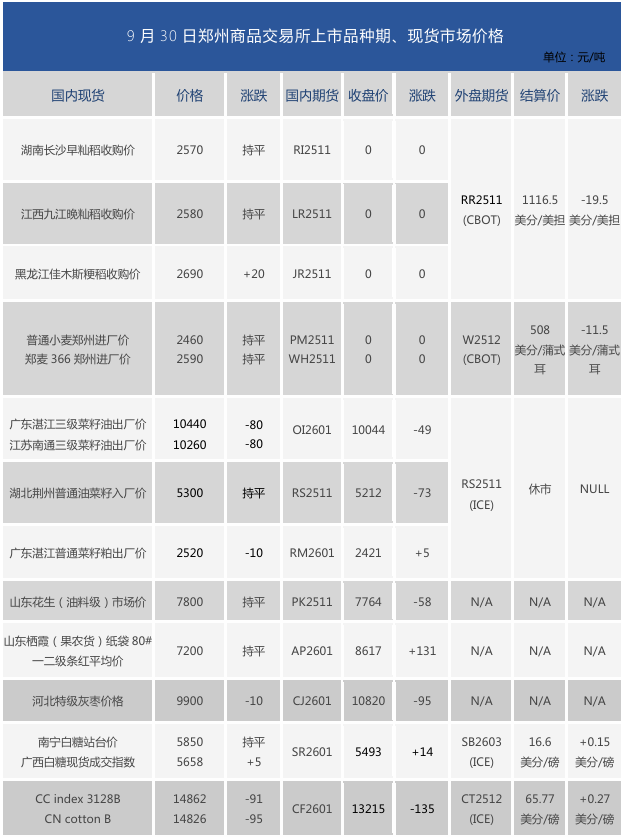 9 月 30 日郑州商品交易所上市品种期、现货市场价格

单位：元/吨

| 国内现货 | 价格 | 涨跌 | 国内期货 | 收盘价 | 涨跌 | 外盘期货 | 结算价 | 涨跌 |
|---|---|---|---|---|---|---|---|---|
| 湖南长沙早籼稻收购价 | 2570 | 持平 | RI2511 | 0 | 0 | RR2511 (CBOT) | 1116.5 美分/美担 | -19.5 美分/美担 |
| 江西九江晚籼稻收购价 | 2580 | 持平 | LR2511 | 0 | 0 | | | |
| 黑龙江佳木斯粳稻收购价 | 2690 | +20 | JR2511 | 0 | 0 | | | |
| 普通小麦郑州进厂价 郑麦 366 郑州进厂价 | 2460 2590 | 持平 持平 | PM2511 WH2511 | 0 0 | 0 0 | W2512 (CBOT) | 508 美分/蒲式耳 | -11.5 美分/蒲式耳 |
| 广东湛江三级菜籽油出厂价 江苏南通三级菜籽油出厂价 | 10440 10260 | -80 -80 | OI2601 | 10044 | -49 | RS2511 (ICE) | 休市 | NULL |
| 湖北荆州普通油菜籽入厂价 | 5300 | 持平 | RS2511 | 5212 | -73 | | | |
| 广东湛江普通菜籽粕出厂价 | 2520 | -10 | RM2601 | 2421 | +5 | | | |
| 山东花生（油料级）市场价 | 7800 | 持平 | PK2511 | 7764 | -58 | N/A | N/A | N/A |
| 山东栖霞（果农货）纸袋 80# 一二级条红平均价 | 7200 | 持平 | AP2601 | 8617 | +131 | N/A | N/A | N/A |
| 河北特级灰枣价格 | 9900 | -10 | CJ2601 | 10820 | -95 | N/A | N/A | N/A |
| 南宁白糖站台价 广西白糖现货成交指数 | 5850 5658 | 持平 +5 | SR2601 | 5493 | +14 | SB2603 (ICE) | 16.6 美分/磅 | +0.15 美分/磅 |
| CC index 3128B CN cotton B | 14862 14826 | -91 -95 | CF2601 | 13215 | -135 | CT2512 (ICE) | 65.77 美分/磅 | +0.27 美分/磅 |